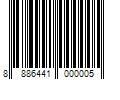 8 886441 000005